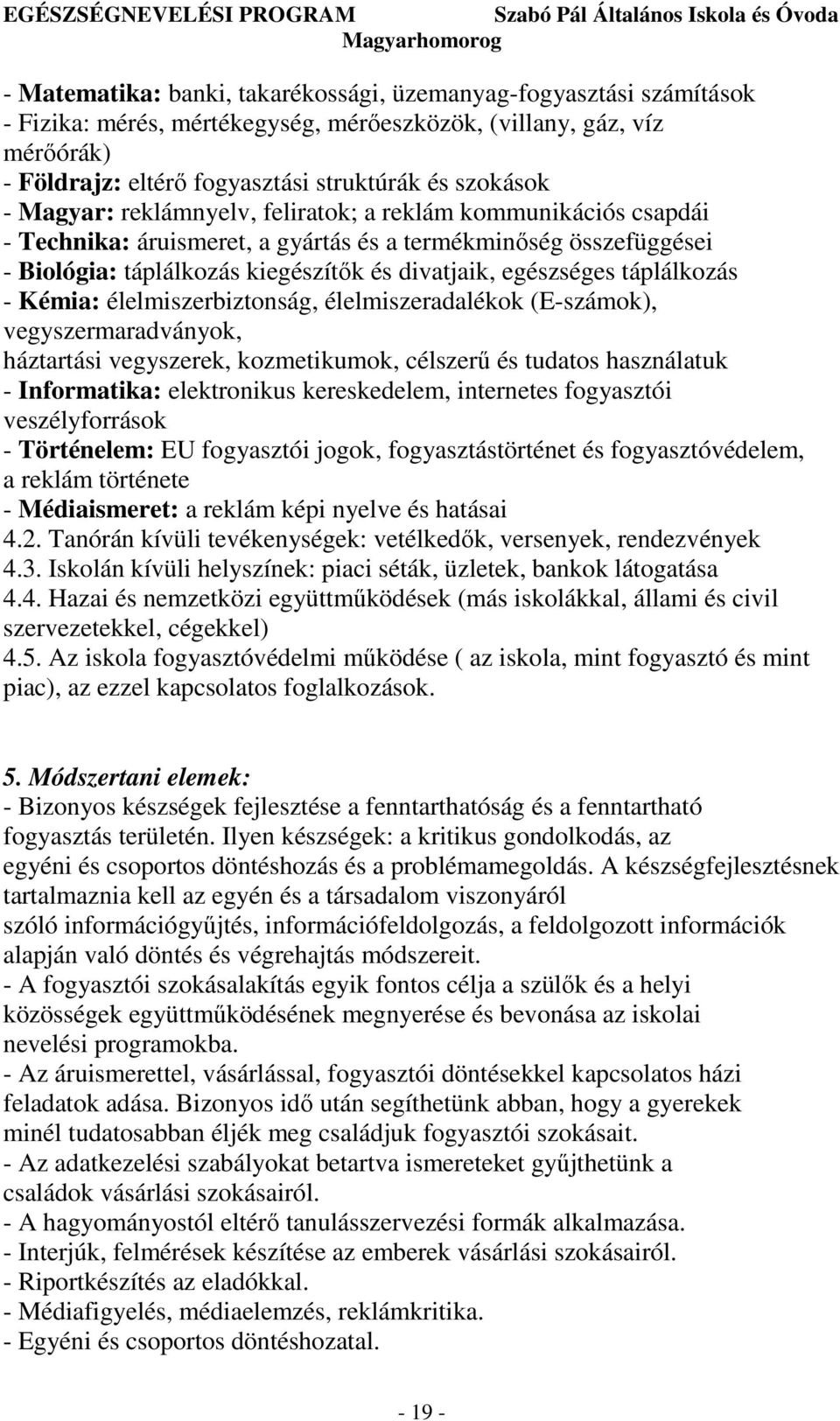 EGÉSZSÉGNEVELÉSI PROGRAM Szabó Pál Általános Iskola és Óvoda Magyarhomorog

- Matematika: banki, takarékossági, üzemanyag-fogyasztási számítások
- Fizika: mérés, mértékegység, mérőeszközök, (villany, gáz, víz mérőórák)
- Földrajz: eltérő fogyasztási struktúrák és szokások
- Magyar: reklámnyelv, feliratok; a reklám kommunikációs csapdái
- Technika: áruismeret, a gyártás és a termékminőség összefüggései
- Biológia: táplálkozás kiegészítők és divatjaik, egészséges táplálkozás
- Kémia: élelmiszerbiztonság, élelmiszeradalékok (E-számok), vegyszermaradványok, háztartási vegyszerek, kozmetikumok, célszerű és tudatos használatuk
- Informatika: elektronikus kereskedelem, internetes fogyasztói veszélyforrások
- Történelem: EU fogyasztói jogok, fogyasztástörténet és fogyasztóvédelem, a reklám története
- Médiaismeret: a reklám képi nyelve és hatásai
4.2. Tanórán kívüli tevékenységek: vetélkedők, versenyek, rendezvények
4.3. Iskolán kívüli helyszínek: piaci séták, üzletek, bankok látogatása
4.4. Hazai és nemzetközi együttműködések (más iskolákkal, állami és civil szervezetekkel, cégekkel)
4.5. Az iskola fogyasztóvédelmi működése ( az iskola, mint fogyasztó és mint piac), az ezzel kapcsolatos foglalkozások.

5. Módszertani elemek:
- Bizonyos készségek fejlesztése a fenntarthatóság és a fenntartható fogyasztás területén. Ilyen készségek: a kritikus gondolkodás, az egyéni és csoportos döntéshozás és a problémamegoldás. A készségfejlesztésnek tartalmaznia kell az egyén és a társadalom viszonyáról szóló információgyűjtés, információfeldolgozás, a feldolgozott információk alapján való döntés és végrehajtás módszereit.
- A fogyasztói szokásalakítás egyik fontos célja a szülők és a helyi közösségek együttműködésének megnyerése és bevonása az iskolai nevelési programokba.
- Az áruismerettel, vásárlással, fogyasztói döntésekkel kapcsolatos házi feladatok adása. Bizonyos idő után segíthetünk abban, hogy a gyerekek minél tudatosabban éljék meg családjuk fogyasztói szokásait.
- Az adatkezelési szabályokat betartva ismereteket gyűjthetünk a családok vásárlási szokásairól.
- A hagyományostól eltérő tanulásszervezési formák alkalmazása.
- Interjúk, felmérések készítése az emberek vásárlási szokásairól.
- Riportkészítés az eladókkal.
- Médiafigyelés, médiaelemzés, reklámkritika.
- Egyéni és csoportos döntéshozatal.

- 19 -